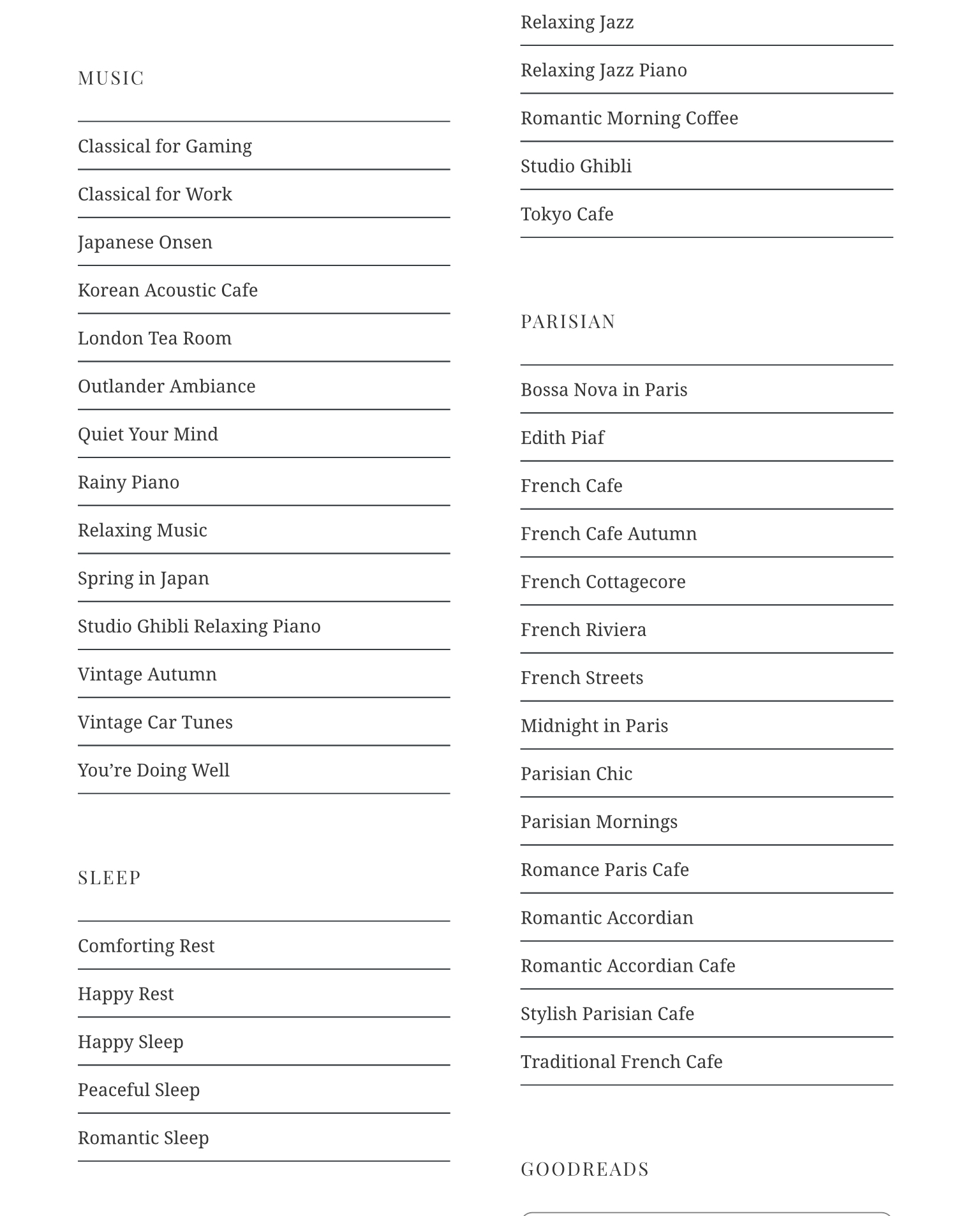 MUSIC

Classical for Gaming

Classical for Work

Japanese Onsen

Korean Acoustic Cafe

London Tea Room

Outlander Ambiance

Quiet Your Mind

Rainy Piano

Relaxing Music

Spring in Japan

Studio Ghibli Relaxing Piano

Vintage Autumn

Vintage Car Tunes

You’re Doing Well

SLEEP

Comforting Rest

Happy Rest

Happy Sleep

Peaceful Sleep

Romantic Sleep

Relaxing Jazz

Relaxing Jazz Piano

Romantic Morning Coffee

Studio Ghibli

Tokyo Cafe

PARISIAN

Bossa Nova in Paris

Edith Piaf

French Cafe

French Cafe Autumn

French Cottagecore

French Riviera

French Streets

Midnight in Paris

Parisian Chic

Parisian Mornings

Romance Paris Cafe

Romantic Accordian

Romantic Accordian Cafe

Stylish Parisian Cafe

Traditional French Cafe

GOODREADS